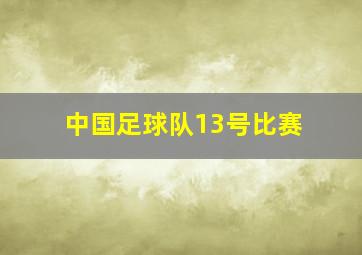 中国足球队13号比赛